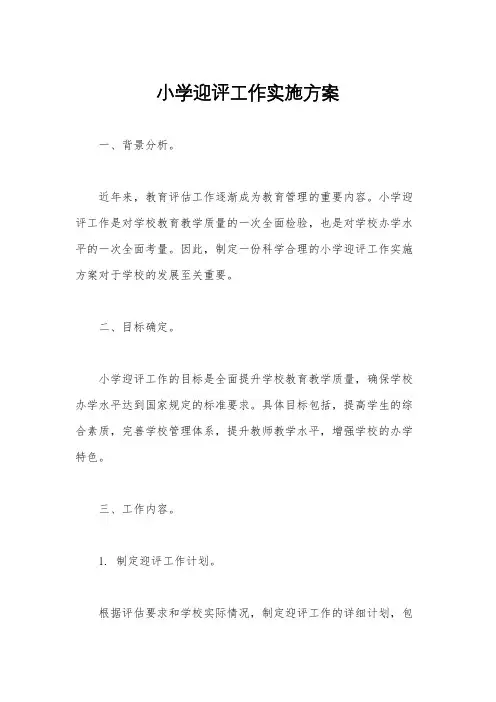 小学迎评工作实施方案

一、背景分析。

近年来，教育评估工作逐渐成为教育管理的重要内容。小学迎评工作是对学校教育教学质量的一次全面检验，也是对学校办学水平的一次全面考量。因此，制定一份科学合理的小学迎评工作实施方案对于学校的发展至关重要。

二、目标确定。

小学迎评工作的目标是全面提升学校教育教学质量，确保学校办学水平达到国家规定的标准要求。具体目标包括，提高学生的综合素质，完善学校管理体系，提升教师教学水平，增强学校的办学特色。

三、工作内容。

1. 制定迎评工作计划。

根据评估要求和学校实际情况，制定迎评工作的详细计划，包